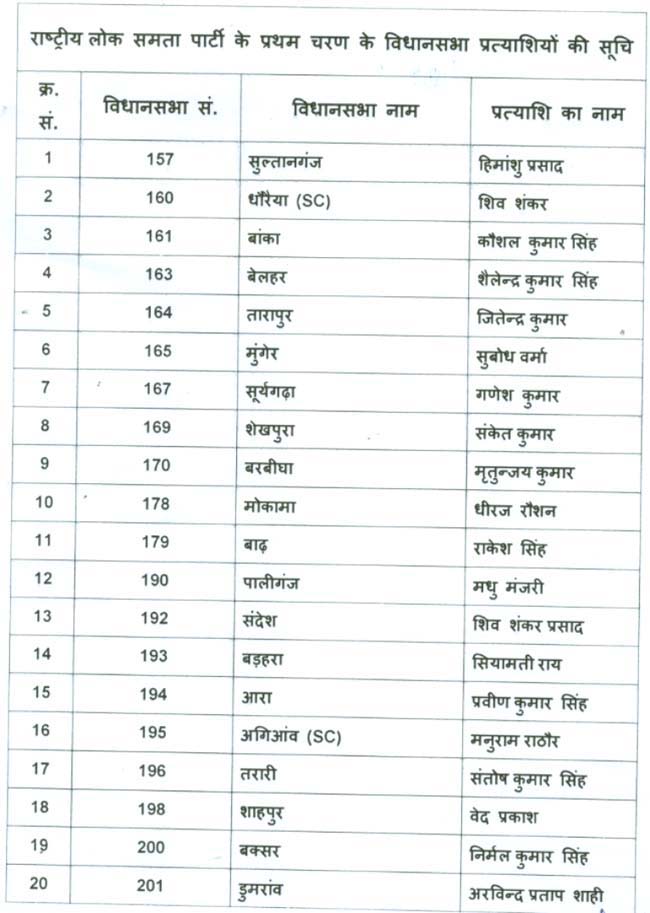 राष्ट्रीय लोक समता पार्टी के प्रथम चरण के विधानसभा प्रत्याशियों की सूचि

| क्र. सं. | विधानसभा सं. | विधानसभा नाम | प्रत्याशि का नाम |
|---|---|---|---|
| 1 | 157 | सुल्तानगंज | हिमांशु प्रसाद |
| 2 | 160 | धौरैया (SC) | शिव शंकर |
| 3 | 161 | बांका | कौशल कुमार सिंह |
| 4 | 163 | बेलहर | शैलेन्द्र कुमार सिंह |
| 5 | 164 | तारापुर | जितेन्द्र कुमार |
| 6 | 165 | मुंगेर | सुबोध वर्मा |
| 7 | 167 | सूर्यगढ़ा | गणेश कुमार |
| 8 | 169 | शेखपुरा | संकेत कुमार |
| 9 | 170 | बरबीघा | मृतुन्जय कुमार |
| 10 | 178 | मोकामा | धीरज रौशन |
| 11 | 179 | बाढ़ | राकेश सिंह |
| 12 | 190 | पालीगंज | मधु मंजरी |
| 13 | 192 | संदेश | शिव शंकर प्रसाद |
| 14 | 193 | बड़हरा | सियामती राय |
| 15 | 194 | आरा | प्रवीण कुमार सिंह |
| 16 | 195 | अगिआंव (SC) | मनुराम राठौर |
| 17 | 196 | तरारी | संतोष कुमार सिंह |
| 18 | 198 | शाहपुर | वेद प्रकाश |
| 19 | 200 | बक्सर | निर्मल कुमार सिंह |
| 20 | 201 | डुमरांव | अरविन्द प्रताप शाही |